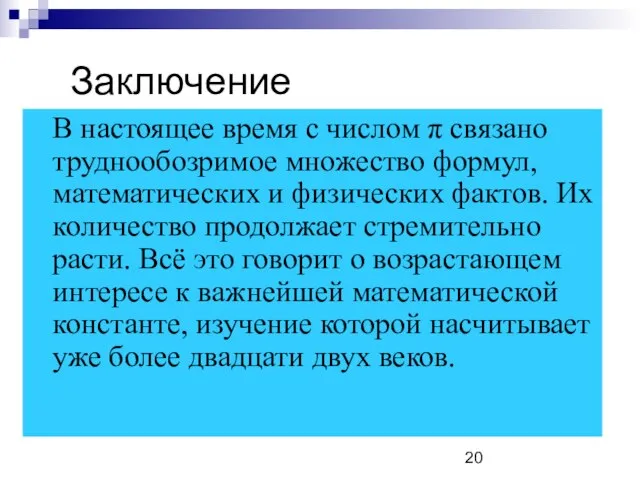 Заключение

В настоящее время с числом $\pi$ связано труднообозримое множество формул, математических и физических фактов. Их количество продолжает стремительно расти. Всё это говорит о возрастающем интересе к важнейшей математической константе, изучение которой насчитывает уже более двадцати двух веков.

20